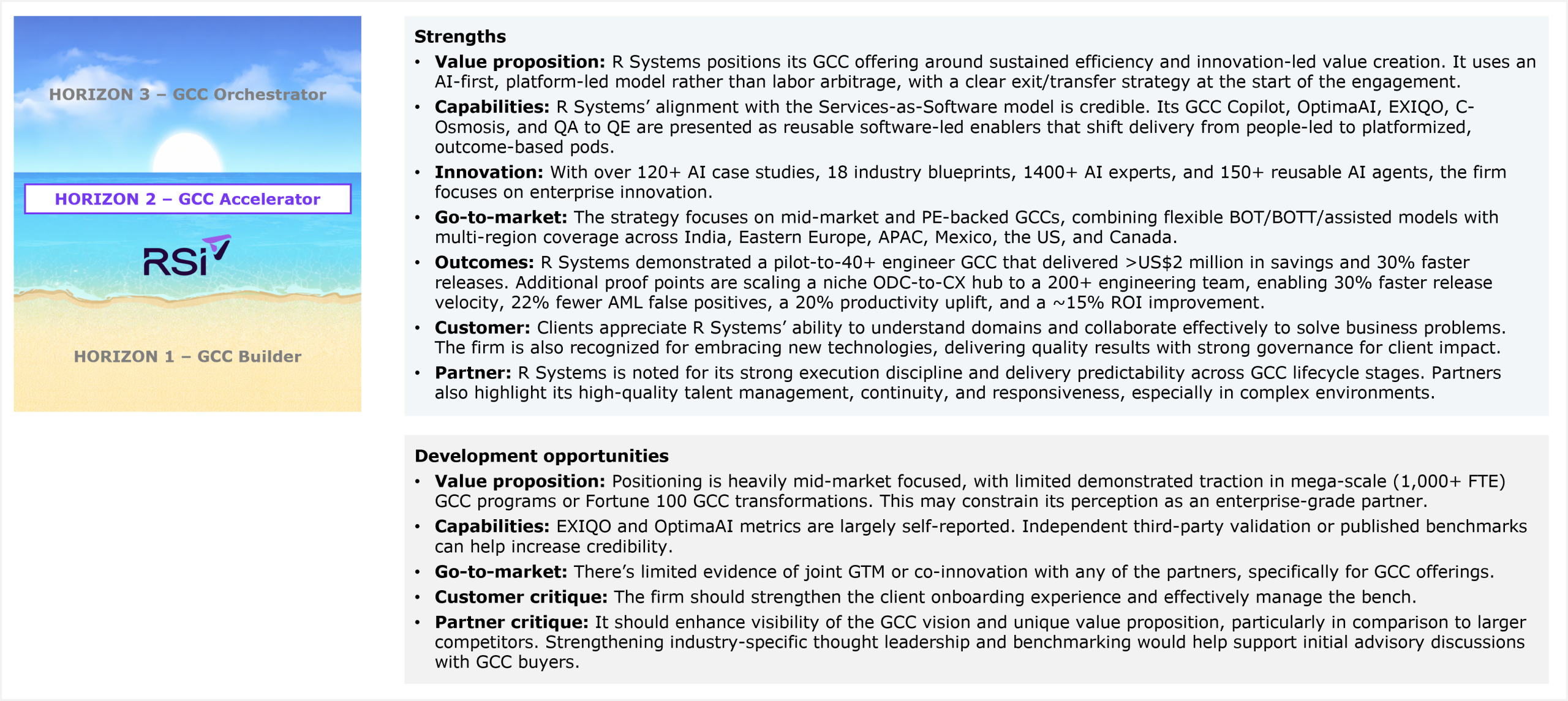 HORIZON 3 – GCC Orchestrator

HORIZON 2 – GCC Accelerator

RSi

HORIZON 1 – GCC Builder

Strengths

• Value proposition: R Systems positions its GCC offering around sustained efficiency and innovation-led value creation. It uses an AI-first, platform-led model rather than labor arbitrage, with a clear exit/transfer strategy at the start of the engagement.
• Capabilities: R Systems' alignment with the Services-as-Software model is credible. Its GCC Copilot, OptimaAI, EXIQO, C-Osmosis, and QA to QE are presented as reusable software-led enablers that shift delivery from people-led to platformized, outcome-based pods.
• Innovation: With over 120+ AI case studies, 18 industry blueprints, 1400+ AI experts, and 150+ reusable AI agents, the firm focuses on enterprise innovation.
• Go-to-market: The strategy focuses on mid-market and PE-backed GCCs, combining flexible BOT/BOTT/assisted models with multi-region coverage across India, Eastern Europe, APAC, Mexico, the US, and Canada.
• Outcomes: R Systems demonstrated a pilot-to-40+ engineer GCC that delivered >US$2 million in savings and 30% faster releases. Additional proof points are scaling a niche ODC-to-CX hub to a 200+ engineering team, enabling 30% faster release velocity, 22% fewer AML false positives, a 20% productivity uplift, and a ~15% ROI improvement.
• Customer: Clients appreciate R Systems' ability to understand domains and collaborate effectively to solve business problems. The firm is also recognized for embracing new technologies, delivering quality results with strong governance for client impact.
• Partner: R Systems is noted for its strong execution discipline and delivery predictability across GCC lifecycle stages. Partners also highlight its high-quality talent management, continuity, and responsiveness, especially in complex environments.

Development opportunities

• Value proposition: Positioning is heavily mid-market focused, with limited demonstrated traction in mega-scale (1,000+ FTE) GCC programs or Fortune 100 GCC transformations. This may constrain its perception as an enterprise-grade partner.
• Capabilities: EXIQO and OptimaAI metrics are largely self-reported. Independent third-party validation or published benchmarks can help increase credibility.
• Go-to-market: There's limited evidence of joint GTM or co-innovation with any of the partners, specifically for GCC offerings.
• Customer critique: The firm should strengthen the client onboarding experience and effectively manage the bench.
• Partner critique: It should enhance visibility of the GCC vision and unique value proposition, particularly in comparison to larger competitors. Strengthening industry-specific thought leadership and benchmarking would help support initial advisory discussions with GCC buyers.